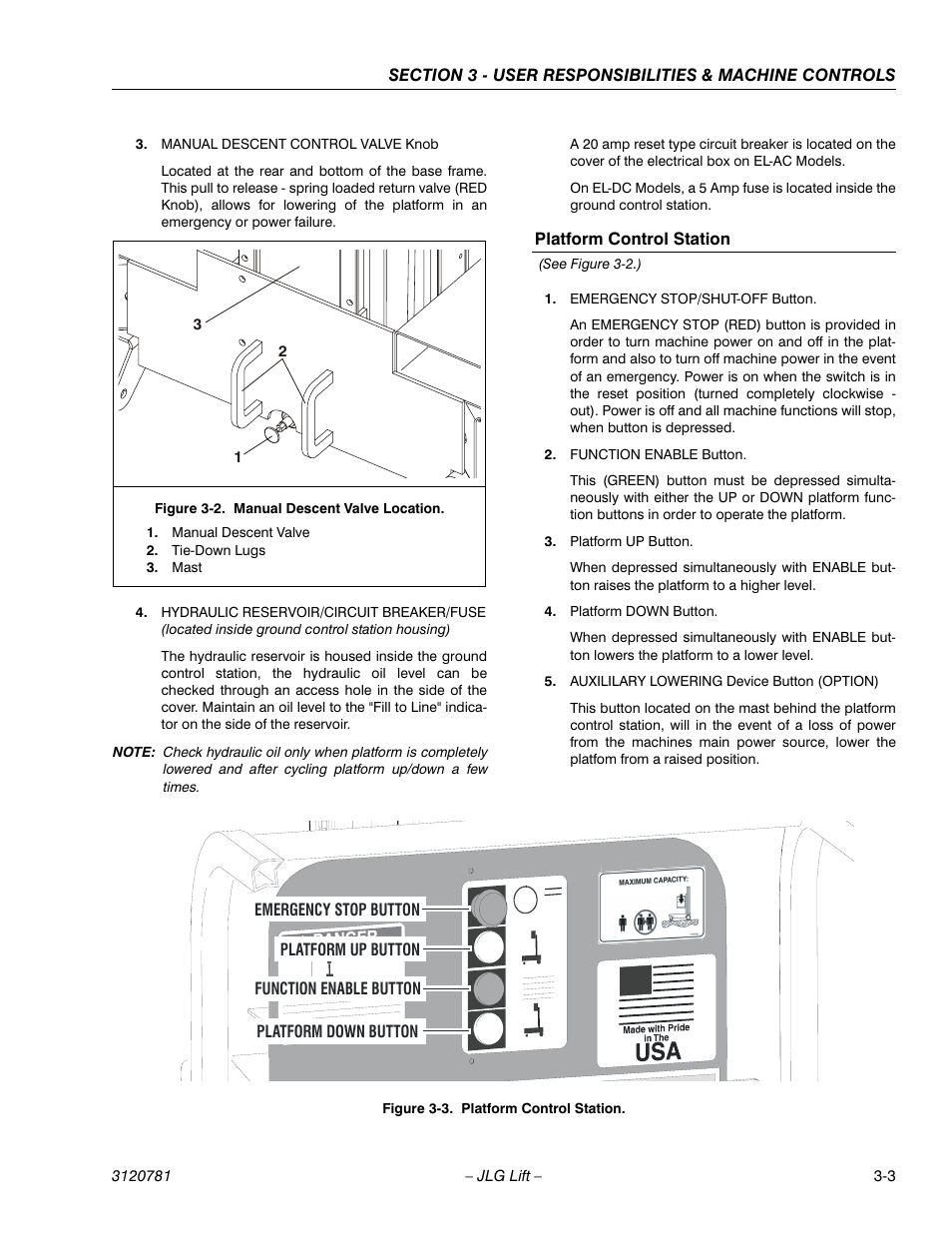 SECTION 3 - USER RESPONSIBILITIES & MACHINE CONTROLS

3. MANUAL DESCENT CONTROL VALVE Knob

Located at the rear and bottom of the base frame. This pull to release - spring loaded return valve (RED Knob), allows for lowering of the platform in an emergency or power failure.

3

2

1

Figure 3-2. Manual Descent Valve Location.

1. Manual Descent Valve
2. Tie-Down Lugs
3. Mast

4. HYDRAULIC RESERVOIR/CIRCUIT BREAKER/FUSE (located inside ground control station housing)

The hydraulic reservoir is housed inside the ground control station, the hydraulic oil level can be checked through an access hole in the side of the cover. Maintain an oil level to the "Fill to Line" indicator on the side of the reservoir.

NOTE: Check hydraulic oil only when platform is completely lowered and after cycling platform up/down a few times.

A 20 amp reset type circuit breaker is located on the cover of the electrical box on EL-AC Models.

On EL-DC Models, a 5 Amp fuse is located inside the ground control station.

Platform Control Station

(See Figure 3-2.)

1. EMERGENCY STOP/SHUT-OFF Button.

An EMERGENCY STOP (RED) button is provided in order to turn machine power on and off in the platform and also to turn off machine power in the event of an emergency. Power is on when the switch is in the reset position (turned completely clockwise - out). Power is off and all machine functions will stop, when button is depressed.

2. FUNCTION ENABLE Button.

This (GREEN) button must be depressed simultaneously with either the UP or DOWN platform function buttons in order to operate the platform.

3. Platform UP Button.

When depressed simultaneously with ENABLE button raises the platform to a higher level.

4. Platform DOWN Button.

When depressed simultaneously with ENABLE button lowers the platform to a lower level.

5. AUXILILARY LOWERING Device Button (OPTION)

This button located on the mast behind the platform control station, will in the event of a loss of power from the machines main power source, lower the platfom from a raised position.

EMERGENCY STOP BUTTON
PLATFORM UP BUTTON
FUNCTION ENABLE BUTTON
PLATFORM DOWN BUTTON
MAXIMUM CAPACITY:
Made with Pride in The
USA

Figure 3-3. Platform Control Station.

3120781 – JLG Lift – 3-3